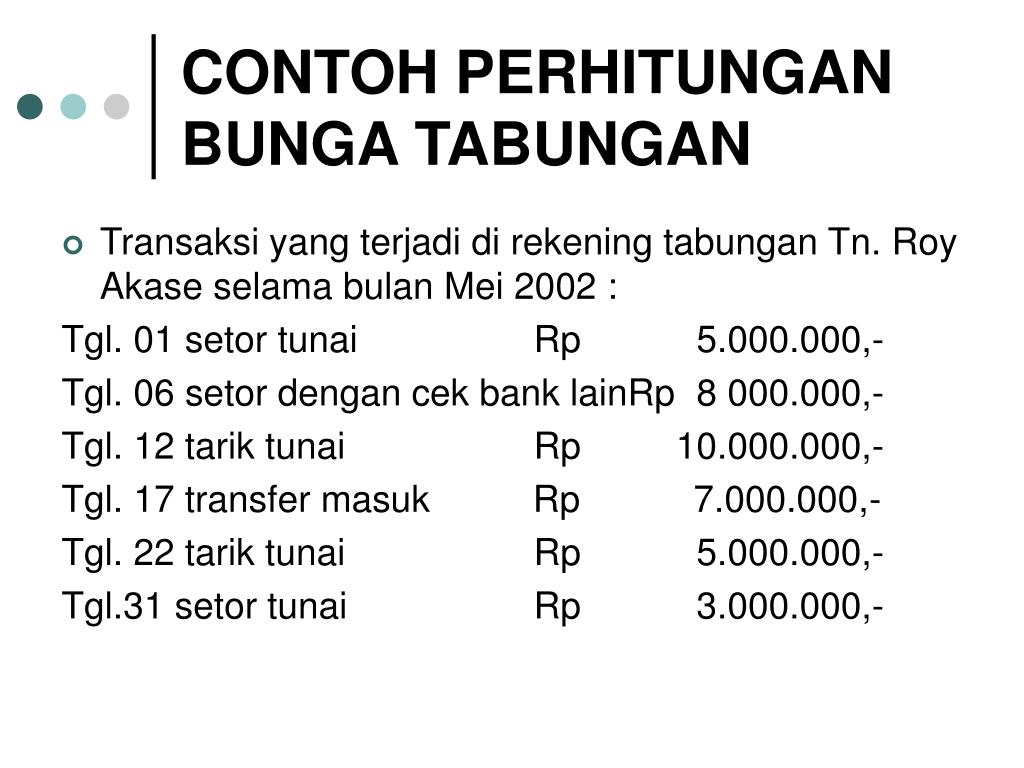 CONTOH PERHITUNGAN BUNGA TABUNGAN

Transaksi yang terjadi di rekening tabungan Tn. Roy Akase selama bulan Mei 2002 :

Tgl. 01 setor tunai Rp 5.000.000,-

Tgl. 06 setor dengan cek bank lainRp 8 000.000,-

Tgl. 12 tarik tunai Rp 10.000.000,-

Tgl. 17 transfer masuk Rp 7.000.000,-

Tgl. 22 tarik tunai Rp 5.000.000,-

Tgl.31 setor tunai Rp 3.000.000,-